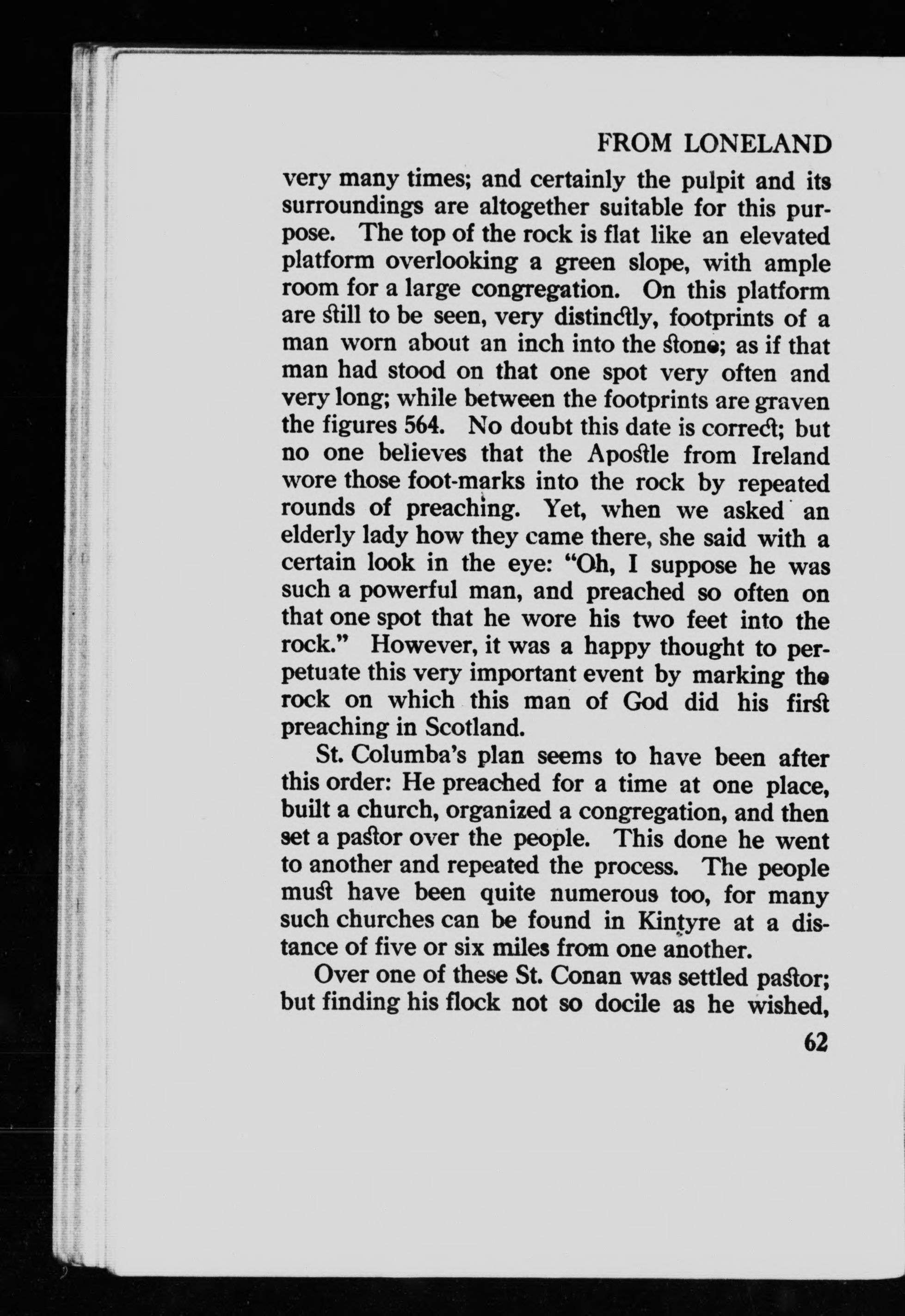 FROM LONELAND

very many times; and certainly the pulpit and its surroundings are altogether suitable for this purpose. The top of the rock is flat like an elevated platform overlooking a green slope, with ample room for a large congregation. On this platform are still to be seen, very distinctly, footprints of a man worn about an inch into the stone; as if that man had stood on that one spot very often and very long; while between the footprints are graven the figures 564. No doubt this date is correct; but no one believes that the Apostle from Ireland wore those foot-marks into the rock by repeated rounds of preaching. Yet, when we asked an elderly lady how they came there, she said with a certain look in the eye: "Oh, I suppose he was such a powerful man, and preached so often on that one spot that he wore his two feet into the rock." However, it was a happy thought to perpetuate this very important event by marking the rock on which this man of God did his first preaching in Scotland.

St. Columba's plan seems to have been after this order: He preached for a time at one place, built a church, organized a congregation, and then set a pastor over the people. This done he went to another and repeated the process. The people must have been quite numerous too, for many such churches can be found in Kintyre at a distance of five or six miles from one another.

Over one of these St. Conan was settled pastor; but finding his flock not so docile as he wished,

62